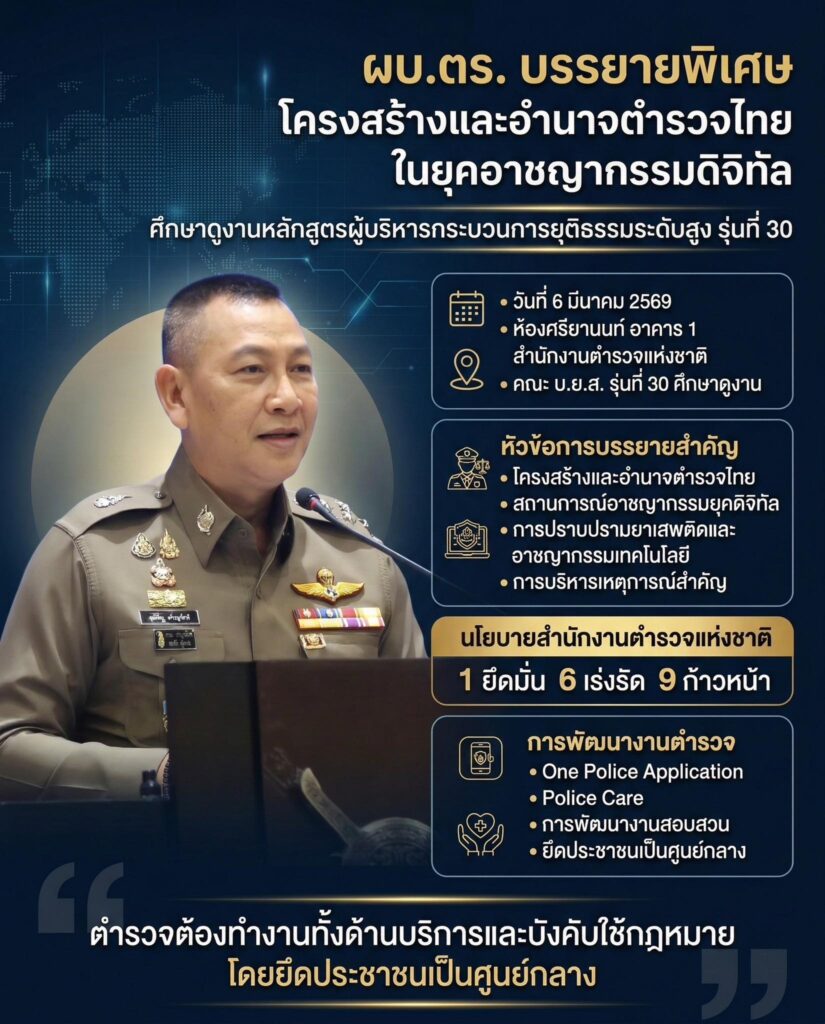 ผบ.ตร. บรรยายพิเศษ
โครงสร้างและอำนาจตำรวจไทย
ในยุคอาชญากรรมดิจิทัล

ศึกษาดูงานหลักสูตรผู้บริหารกระบวนการยุติธรรมระดับสูง รุ่นที่ 30

• วันที่ 6 มีนาคม 2569
• ห้องศรียานนท์ อาคาร 1 สำนักงานตำรวจแห่งชาติ
• คณะ บ.ย.ส. รุ่นที่ 30 ศึกษาดูงาน

หัวข้อการบรรยายสำคัญ
• โครงสร้างและอำนาจตำรวจไทย
• สถานการณ์อาชญากรรมยุคดิจิทัล
• การปราบปรามยาเสพติดและอาชญากรรมเทคโนโลยี
• การบริหารเหตุการณ์สำคัญ

นโยบายสำนักงานตำรวจแห่งชาติ
1 ยึดมั่น 6 เร่งรัด 9 ก้าวหน้า

การพัฒนางานตำรวจ
• One Police Application
• Police Care
• การพัฒนางานสอบสวน
• ยึดประชาชนเป็นศูนย์กลาง

ตำรวจต้องทำงานทั้งด้านบริการและบังคับใช้กฎหมาย
โดยยึดประชาชนเป็นศูนย์กลาง